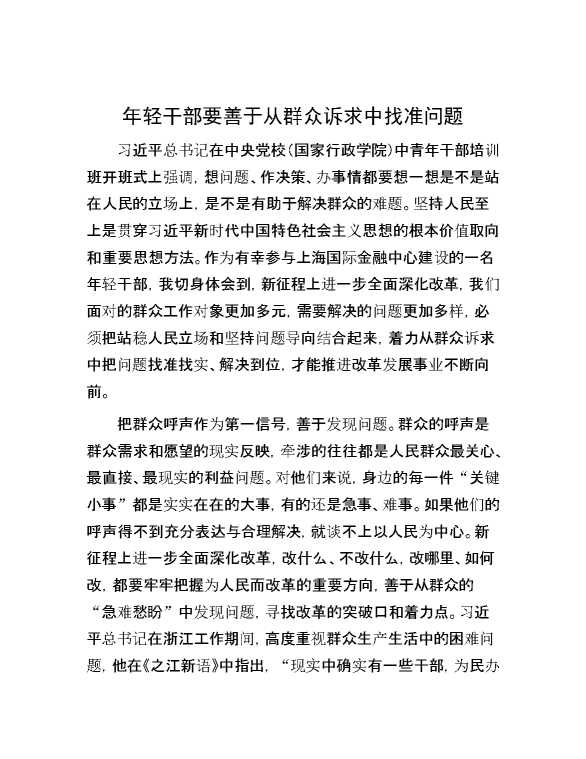 年轻干部要善于从群众诉求中找准问题

习近平总书记在中央党校(国家行政学院)中青年干部培训班开班式上强调，想问题、作决策、办事情都要想一想是不是站在人民的立场上，是不是有助于解决群众的难题。坚持人民至上是贯穿习近平新时代中国特色社会主义思想的根本价值取向和重要思想方法。作为有幸参与上海国际金融中心建设的一名年轻干部，我切身体会到，新征程上进一步全面深化改革，我们面对的群众工作对象更加多元，需要解决的问题更加多样，必须把站稳人民立场和坚持问题导向结合起来，着力从群众诉求中把问题找准找实、解决到位，才能推进改革发展事业不断向前。

把群众呼声作为第一信号，善于发现问题。群众的呼声是群众需求和愿望的现实反映，牵涉的往往都是人民群众最关心、最直接、最现实的利益问题。对他们来说，身边的每一件“关键小事”都是实实在在的大事，有的还是急事、难事。如果他们的呼声得不到充分表达与合理解决，就谈不上以人民为中心。新征程上进一步全面深化改革，改什么、不改什么，改哪里、如何改，都要牢牢把握为人民而改革的重要方向，善于从群众的“急难愁盼”中发现问题，寻找改革的突破口和着力点。习近平总书记在浙江工作期间，高度重视群众生产生活中的困难问题，他在《之江新语》中指出，“现实中确实有一些干部，为民办